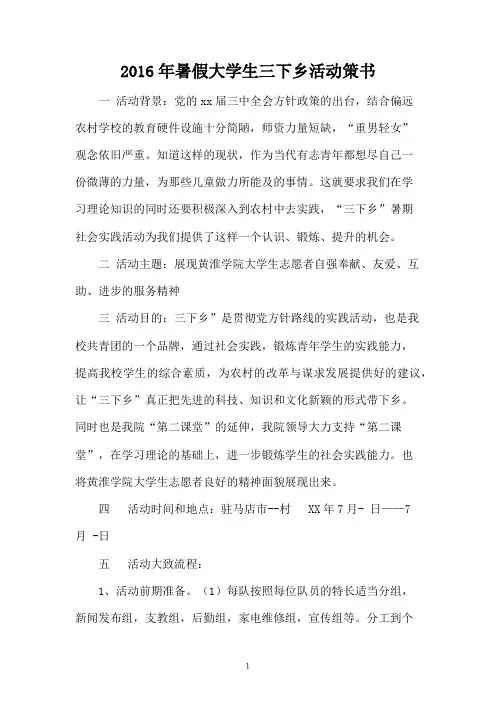 2016年暑假大学生三下乡活动策书

一 活动背景：党的xx届三中全会方针政策的出台，结合偏远农村学校的教育硬件设施十分简陋，师资力量短缺，“重男轻女”观念依旧严重。知道这样的现状，作为当代有志青年都想尽自己一份微薄的力量，为那些儿童做力所能及的事情。这就要求我们在学习理论知识的同时还要积极深入到农村中去实践，“三下乡”暑期社会实践活动为我们提供了这样一个认识、锻炼、提升的机会。

二 活动主题：展现黄淮学院大学生志愿者自强奉献、友爱、互助、进步的服务精神

三 活动目的：三下乡”是贯彻党方针路线的实践活动，也是我校共青团的一个品牌，通过社会实践，锻炼青年学生的实践能力，提高我校学生的综合素质，为农村的改革与谋求发展提供好的建议，让“三下乡”真正把先进的科技、知识和文化新颖的形式带下乡。同时也是我院“第二课堂”的延伸，我院领导大力支持“第二课堂”，在学习理论的基础上，进一步锻炼学生的社会实践能力。也将黄淮学院大学生志愿者良好的精神面貌展现出来。

四 活动时间和地点：驻马店市--村 XX年7月- 日——7月 -日

五 活动大致流程：

1、活动前期准备。（1）每队按照每位队员的特长适当分组，新闻发布组，支教组，后勤组，家电维修组，宣传组等。分工到个

1